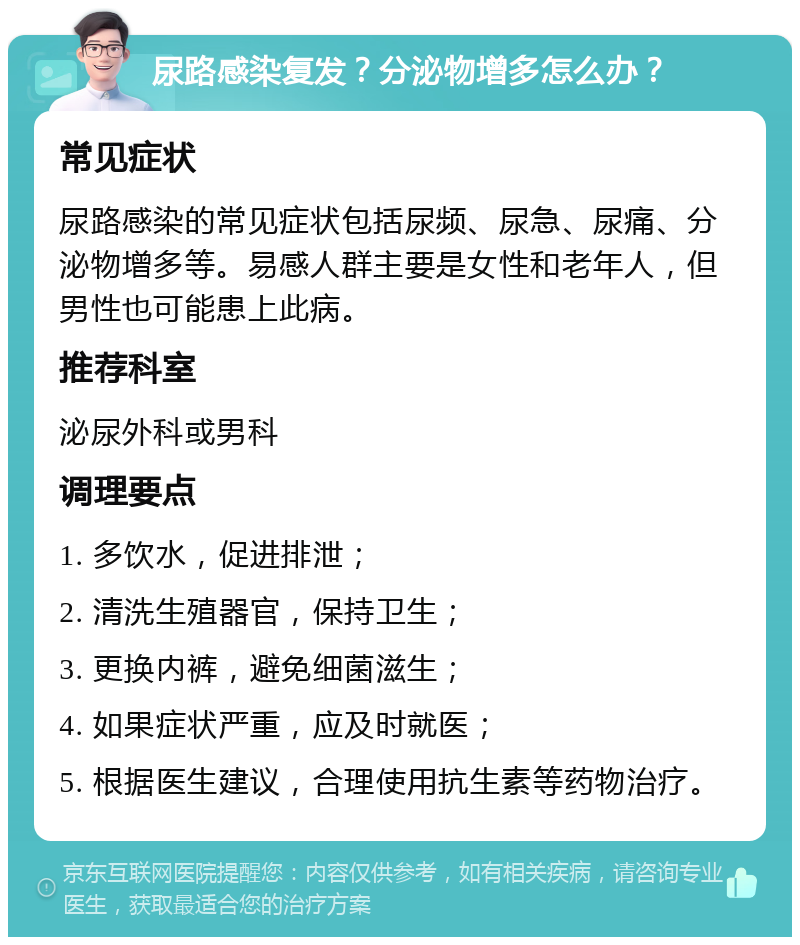 尿路感染复发？分泌物增多怎么办？

常见症状

尿路感染的常见症状包括尿频、尿急、尿痛、分泌物增多等。易感人群主要是女性和老年人，但男性也可能患上此病。

推荐科室

泌尿外科或男科

调理要点

1. 多饮水，促进排泄；

2. 清洗生殖器官，保持卫生；

3. 更换内裤，避免细菌滋生；

4. 如果症状严重，应及时就医；

5. 根据医生建议，合理使用抗生素等药物治疗。

京东互联网医院提醒您：内容仅供参考，如有相关疾病，请咨询专业医生，获取最适合您的治疗方案